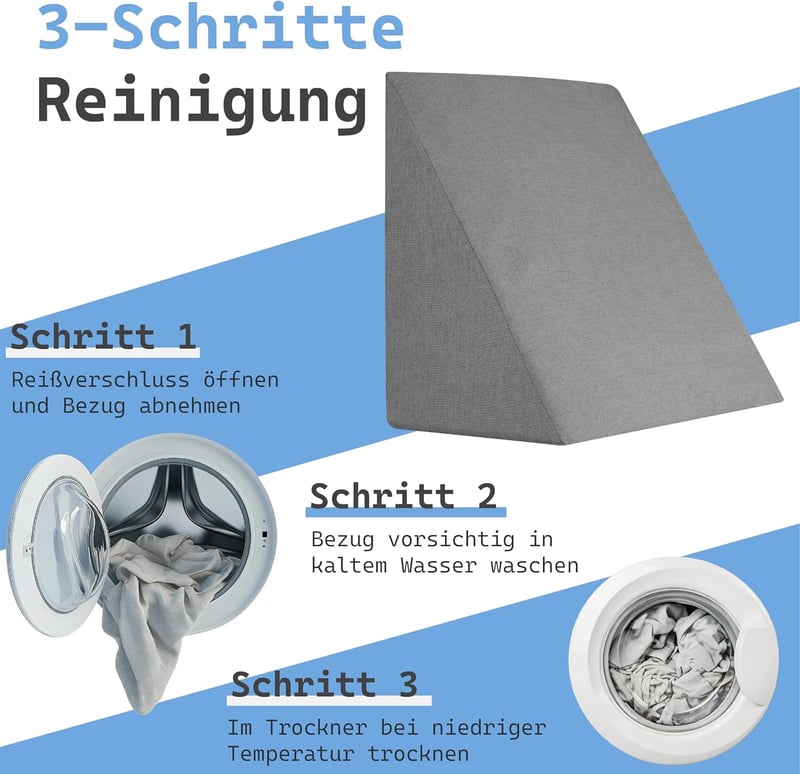 3-Schritte
Reinigung

Schritt 1

Reißverschluss öffnen und Bezug abnehmen

Schritt 2

Bezug vorsichtig in kaltem Wasser waschen

Schritt 3

Im Trockner bei niedriger Temperatur trocknen